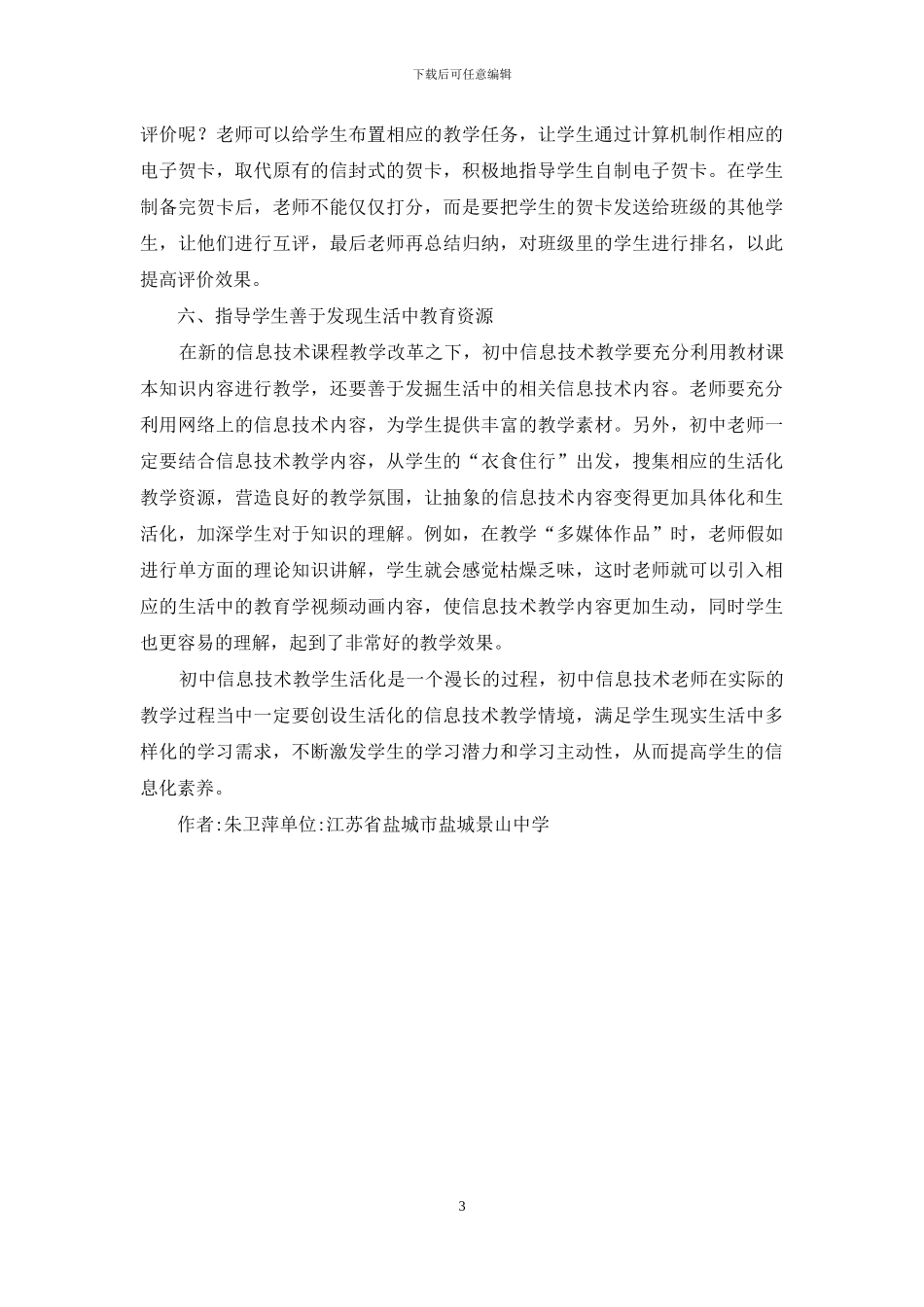 下载后可任意编辑

评价呢？老师可以给学生布置相应的教学任务，让学生通过计算机制作相应的电子贺卡，取代原有的信封式的贺卡，积极地指导学生自制电子贺卡。在学生制备完贺卡后，老师不能仅仅打分，而是要把学生的贺卡发送给班级的其他学生，让他们进行互评，最后老师再总结归纳，对班级里的学生进行排名，以此提高评价效果。

六、指导学生善于发现生活中教育资源

在新的信息技术课程教学改革之下，初中信息技术教学要充分利用教材课本知识内容进行教学，还要善于发掘生活中的相关信息技术内容。老师要充分利用网络上的信息技术内容，为学生提供丰富的教学素材。另外，初中老师一定要结合信息技术教学内容，从学生的“衣食住行”出发，搜集相应的生活化教学资源，营造良好的教学氛围，让抽象的信息技术内容变得更加具体化和生活化，加深学生对于知识的理解。例如，在教学“多媒体作品”时，老师假如进行单方面的理论知识讲解，学生就会感觉枯燥乏味，这时老师就可以引入相应的生活中的教育学视频动画内容，使信息技术教学内容更加生动，同时学生也更容易的理解，起到了非常好的教学效果。

初中信息技术教学生活化是一个漫长的过程，初中信息技术老师在实际的教学过程当中一定要创设生活化的信息技术教学情境，满足学生现实生活中多样化的学习需求，不断激发学生的学习潜力和学习主动性，从而提高学生的信息化素养。

作者:朱卫萍单位:江苏省盐城市盐城景山中学

3